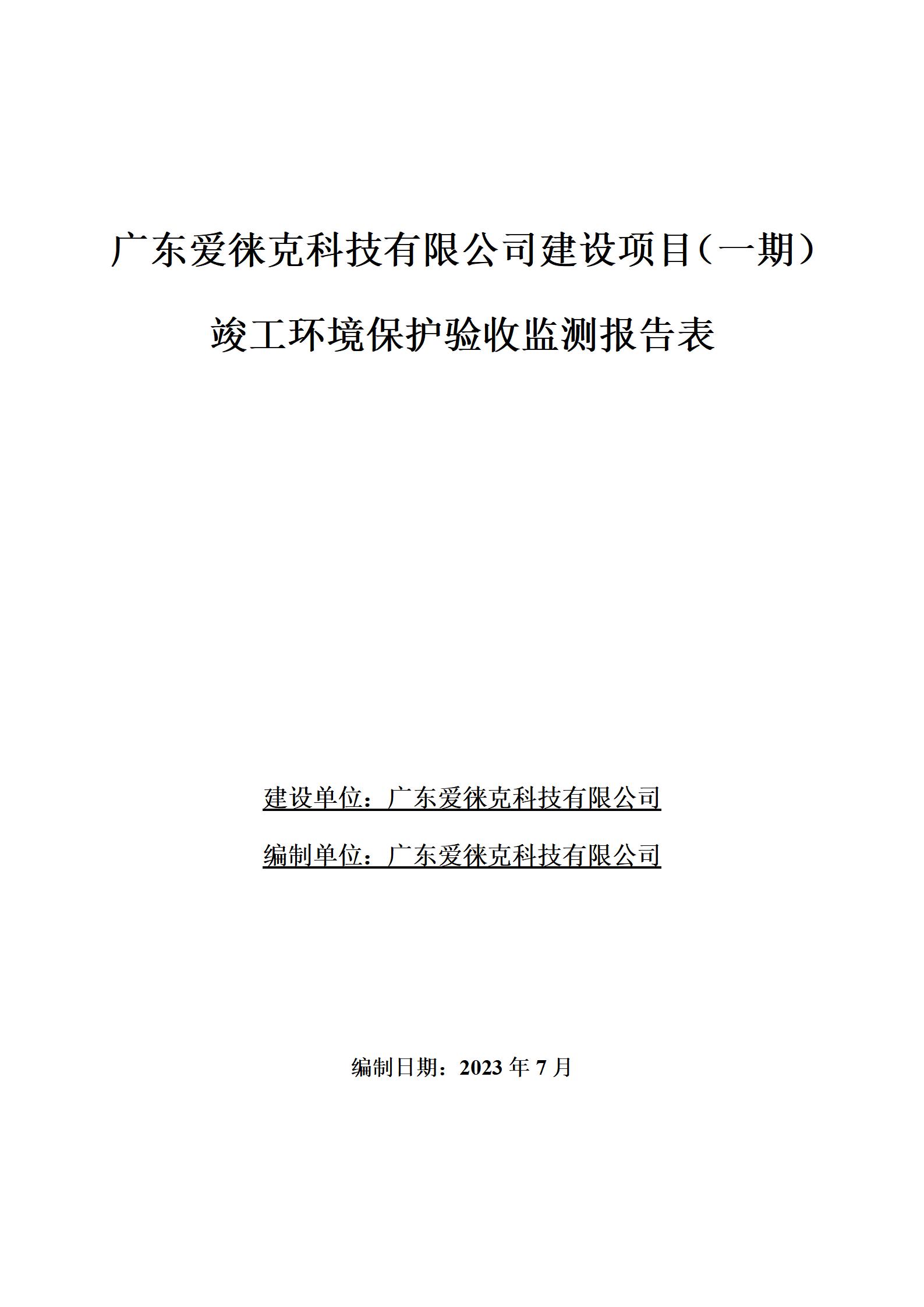 广东爱徕克科技有限公司建设项目（一期）

竣工环境保护验收监测报告表

建设单位：广东爱徕克科技有限公司

编制单位：广东爱徕克科技有限公司

编制日期：2023年7月